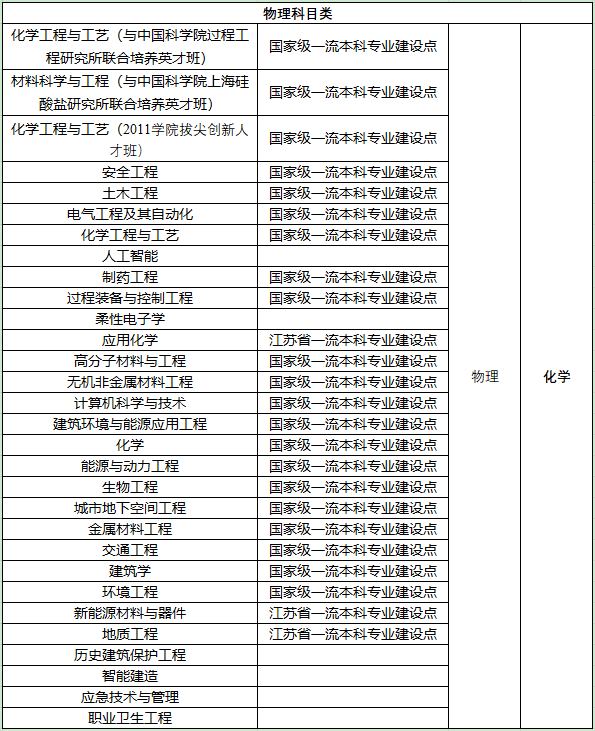 | 物理科目类 | | | |
|---|---|---|---|
| 化学工程与工艺（与中国科学院过程工程研究所联合培养英才班） | 国家级一流本科专业建设点 | 物理 | 化学 |
| 材料科学与工程（与中国科学院上海硅酸盐研究所联合培养英才班） | 国家级一流本科专业建设点 | | |
| 化学工程与工艺（2011学院拔尖创新人才班） | 国家级一流本科专业建设点 | | |
| 安全工程 | 国家级一流本科专业建设点 | | |
| 土木工程 | 国家级一流本科专业建设点 | | |
| 电气工程及其自动化 | 国家级一流本科专业建设点 | | |
| 化学工程与工艺 | 国家级一流本科专业建设点 | | |
| 人工智能 | | | |
| 制药工程 | 国家级一流本科专业建设点 | | |
| 过程装备与控制工程 | 国家级一流本科专业建设点 | | |
| 柔性电子学 | | | |
| 应用化学 | 江苏省一流本科专业建设点 | | |
| 高分子材料与工程 | 国家级一流本科专业建设点 | | |
| 无机非金属材料工程 | 国家级一流本科专业建设点 | | |
| 计算机科学与技术 | 国家级一流本科专业建设点 | | |
| 建筑环境与能源应用工程 | 国家级一流本科专业建设点 | | |
| 化学 | 国家级一流本科专业建设点 | | |
| 能源与动力工程 | 国家级一流本科专业建设点 | | |
| 生物工程 | 国家级一流本科专业建设点 | | |
| 城市地下空间工程 | 国家级一流本科专业建设点 | | |
| 金属材料工程 | 国家级一流本科专业建设点 | | |
| 交通工程 | 国家级一流本科专业建设点 | | |
| 建筑学 | 国家级一流本科专业建设点 | | |
| 环境工程 | 国家级一流本科专业建设点 | | |
| 新能源材料与器件 | 江苏省一流本科专业建设点 | | |
| 地质工程 | 江苏省一流本科专业建设点 | | |
| 历史建筑保护工程 | | | |
| 智能建造 | | | |
| 应急技术与管理 | | | |
| 职业卫生工程 | | | |